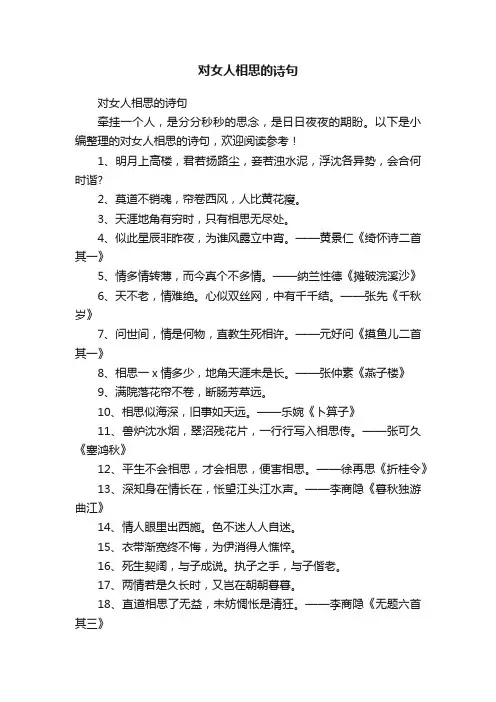 对女人相思的诗句

对女人相思的诗句

牵挂一个人，是分分秒秒的思念，是日日夜夜的期盼。以下是小编整理的对女人相思的诗句，欢迎阅读参考！

1、明月上高楼，君若扬路尘，妾若浊水泥，浮沈各异势，会合何时谐?

2、莫道不销魂，帘卷西风，人比黄花瘦。

3、天涯地角有穷时，只有相思无尽处。

4、似此星辰非昨夜，为谁风露立中宵。——黄景仁《绮怀诗二首其一》

5、情多情转薄，而今真个不多情。——纳兰性德《摊破浣溪沙》

6、天不老，情难绝。心似双丝网，中有千千结。——张先《千秋岁》

7、问世间，情是何物，直教生死相许。——元好问《摸鱼儿二首其一》

8、相思一 x 情多少，地角天涯未是长。——张仲素《燕子楼》

9、满院落花帘不卷，断肠芳草远。

10、相思似海深，旧事如天远。——乐婉《卜算子》

11、兽炉沈水烟，翠沼残花片，一行行写入相思传。——张可久《塞鸿秋》

12、平生不会相思，才会相思，便害相思。——徐再思《折桂令》

13、深知身在情长在，怅望江头江水声。——李商隐《暮秋独游曲江》

14、情人眼里出西施。色不迷人人自迷。

15、衣带渐宽终不悔，为伊消得人憔悴。

16、死生契阔，与子成说。执子之手，与子偕老。

17、两情若是久长时，又岂在朝朝暮暮。

18、直道相思了无益，未妨惆怅是清狂。——李商隐《无题六首其三》